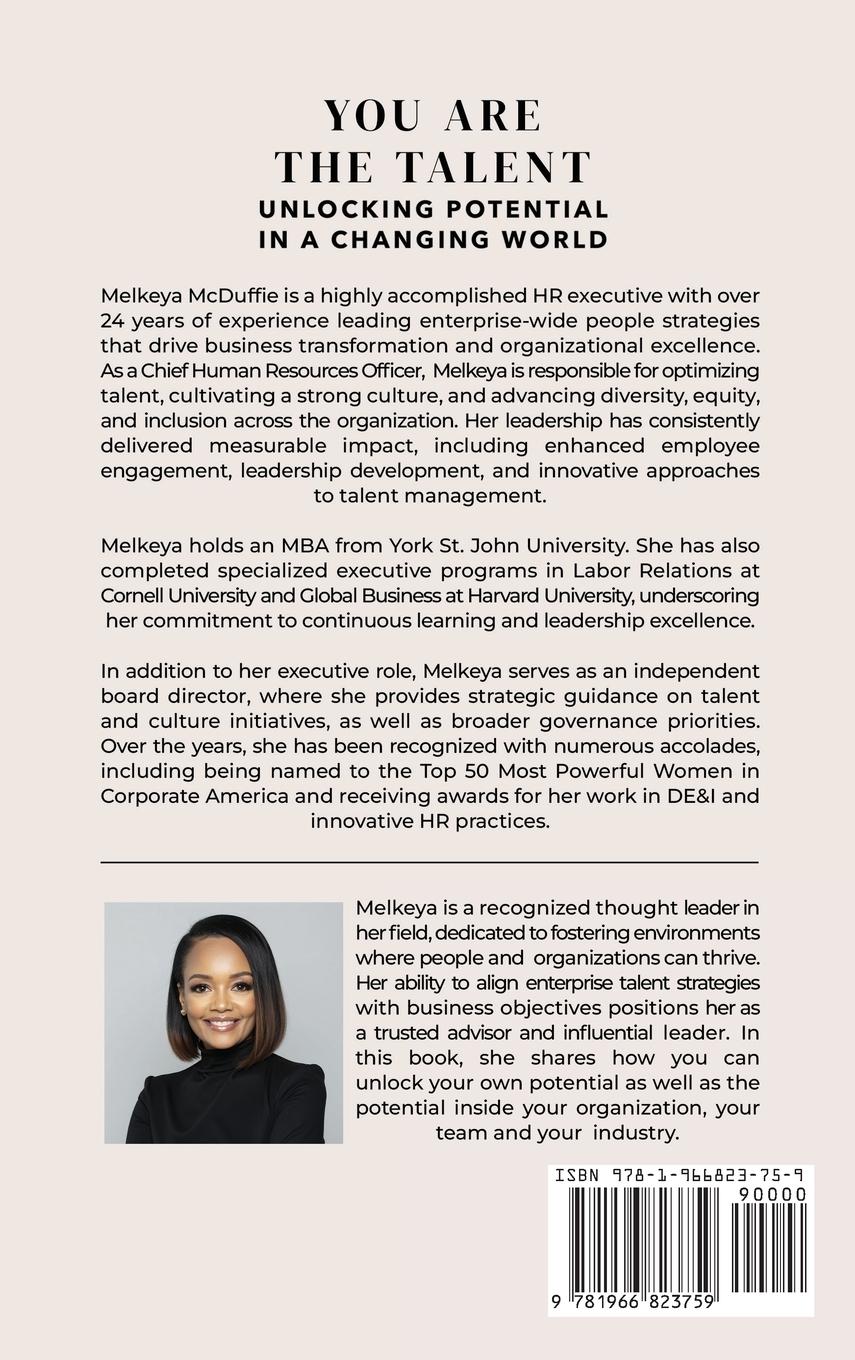 YOU ARE
THE TALENT
UNLOCKING POTENTIAL
IN A CHANGING WORLD

Melkeya McDuffie is a highly accomplished HR executive with over 24 years of experience leading enterprise-wide people strategies that drive business transformation and organizational excellence. As a Chief Human Resources Officer, Melkeya is responsible for optimizing talent, cultivating a strong culture, and advancing diversity, equity, and inclusion across the organization. Her leadership has consistently delivered measurable impact, including enhanced employee engagement, leadership development, and innovative approaches to talent management.

Melkeya holds an MBA from York St. John University. She has also completed specialized executive programs in Labor Relations at Cornell University and Global Business at Harvard University, underscoring her commitment to continuous learning and leadership excellence.

In addition to her executive role, Melkeya serves as an independent board director, where she provides strategic guidance on talent and culture initiatives, as well as broader governance priorities. Over the years, she has been recognized with numerous accolades, including being named to the Top 50 Most Powerful Women in Corporate America and receiving awards for her work in DE&I and innovative HR practices.

Melkeya is a recognized thought leader in her field, dedicated to fostering environments where people and organizations can thrive. Her ability to align enterprise talent strategies with business objectives positions her as a trusted advisor and influential leader. In this book, she shares how you can unlock your own potential as well as the potential inside your organization, your team and your industry.

ISBN 978-1-966823-75-9
90000
9 781966 823759